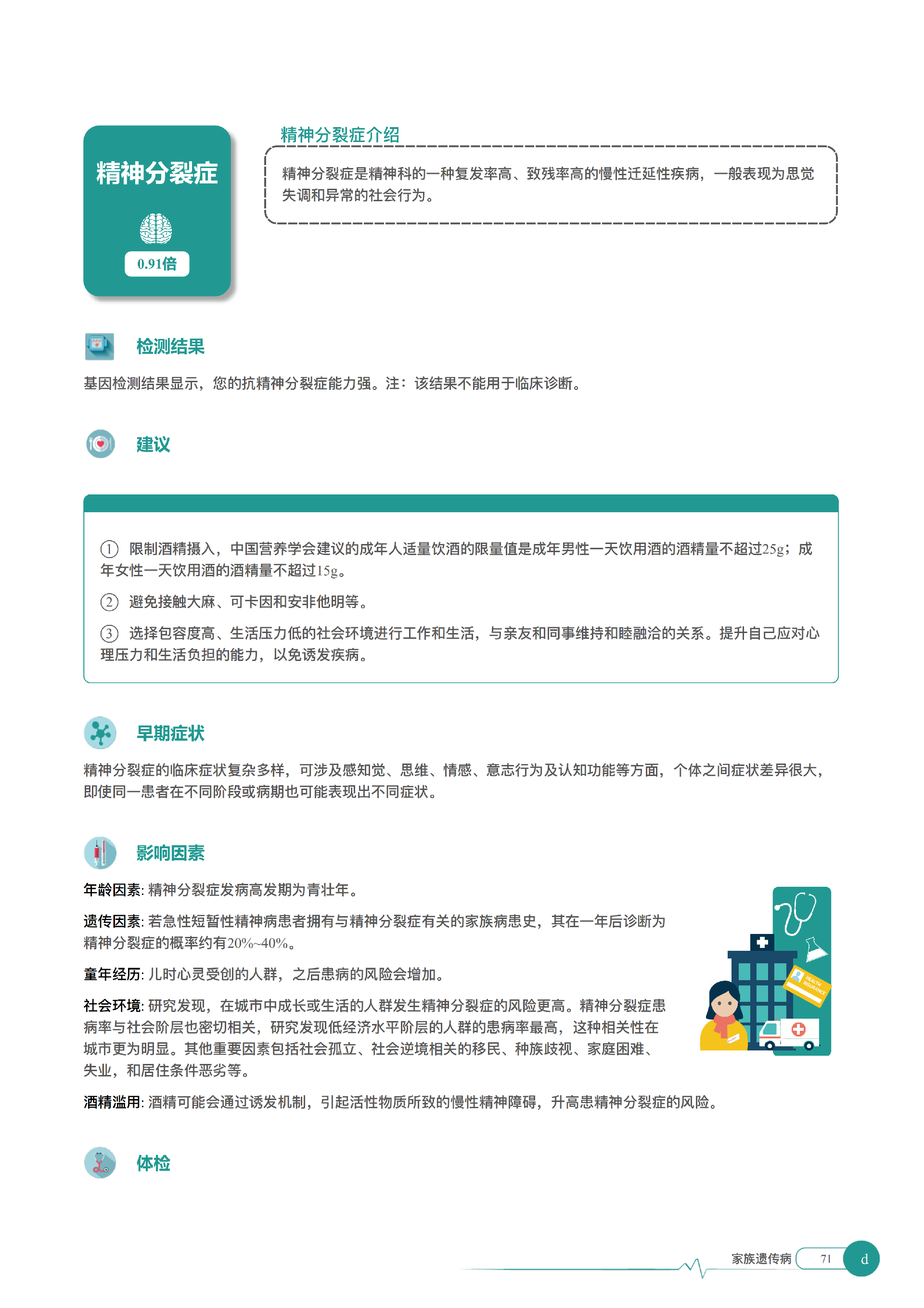 精神分裂症

0.91倍

精神分裂症介绍

精神分裂症是精神科的一种复发率高、致残率高的慢性迁延性疾病，一般表现为思觉失调和异常的社会行为。

检测结果

基因检测结果显示，您的抗精神分裂症能力强。注：该结果不能用于临床诊断。

建议

① 限制酒精摄入，中国营养学会建议的成年人适量饮酒的限量值是成年男性一天饮用酒的酒精量不超过25g；成年女性一天饮用酒的酒精量不超过15g。

② 避免接触大麻、可卡因和安非他明等。

③ 选择包容度高、生活压力低的社会环境进行工作和生活，与亲友和同事维持和睦融洽的关系。提升自己应对心理压力和生活负担的能力，以免诱发疾病。

早期症状

精神分裂症的临床症状复杂多样，可涉及感知觉、思维、情感、意志行为及认知功能等方面，个体之间症状差异很大，即使同一患者在不同阶段或病期也可能表现出不同症状。

影响因素

年龄因素: 精神分裂症发病高发期为青壮年。

遗传因素: 若急性短暂性精神病患者拥有与精神分裂症有关的家族病患史，其在一年后诊断为精神分裂症的概率约有20%~40%。

童年经历: 儿时心灵受创的人群，之后患病的风险会增加。

社会环境: 研究发现，在城市中成长或生活的人群发生精神分裂症的风险更高。精神分裂症患病率与社会阶层也密切相关，研究发现低经济水平阶层的人群的患病率最高，这种相关性在城市更为明显。其他重要因素包括社会孤立、社会逆境相关的移民、种族歧视、家庭困难、失业，和居住条件恶劣等。

酒精滥用: 酒精可能会通过诱发机制，引起活性物质所致的慢性精神障碍，升高患精神分裂症的风险。

HEALTH INSURANCE

体检

家族遗传病 71 d